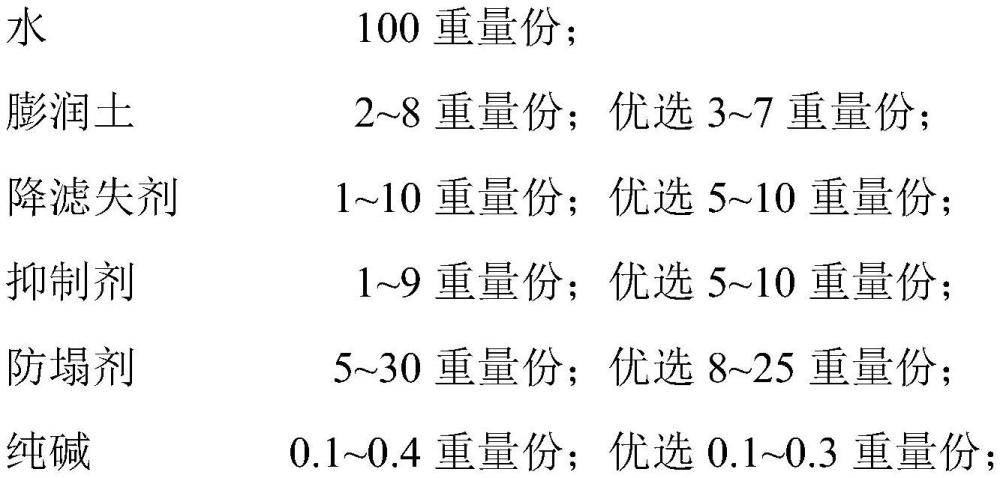 水 100 重量份；

膨润土 2~8 重量份；优选 3~7 重量份；

降滤失剂 1~10 重量份；优选 5~10 重量份；

抑制剂 1~9 重量份；优选 5~10 重量份；

防塌剂 5~30 重量份；优选 8~25 重量份；

纯碱 0.1~0.4 重量份；优选 0.1~0.3 重量份；